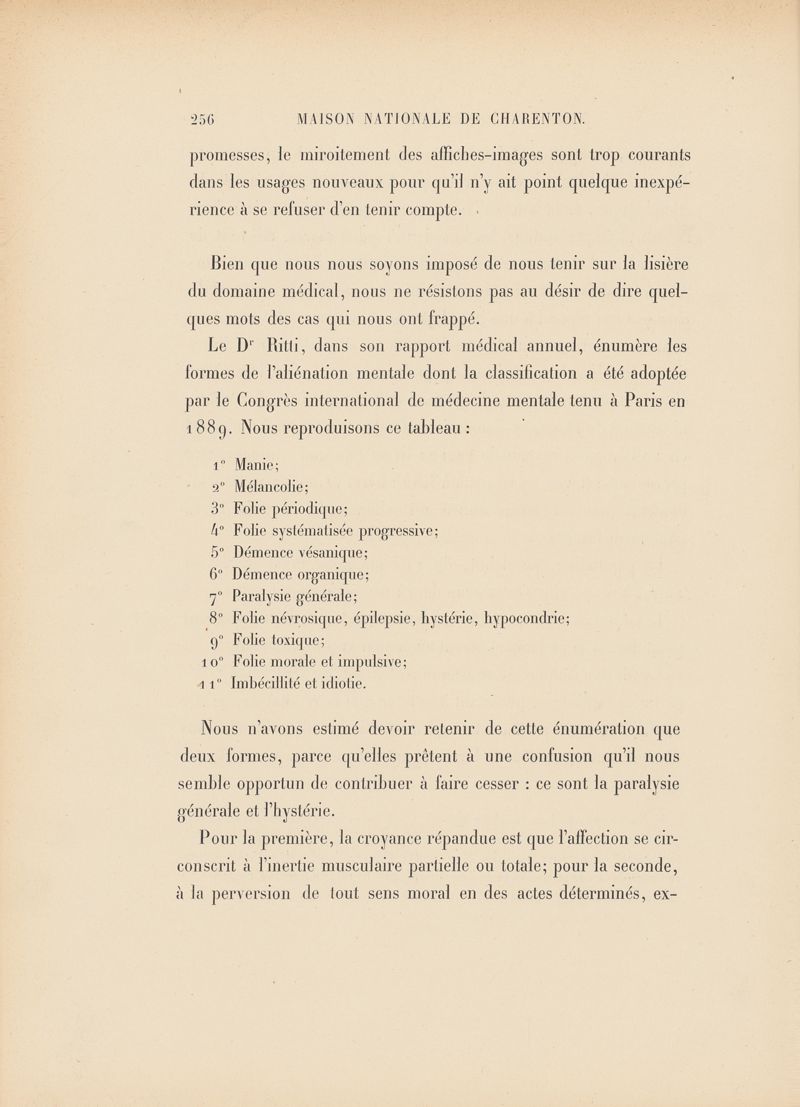 256 MAISON NATIONALE DE CHARENTON.

promesses, le miroitement des affiches-images sont trop courants dans les usages nouveaux pour qu'il n'y ait point quelque inexpérience à se refuser d'en tenir compte.

Bien que nous nous soyons imposé de nous tenir sur la lisière du domaine médical, nous ne résistons pas au désir de dire quelques mots des cas qui nous ont frappé.

Le Dr Ritti, dans son rapport médical annuel, énumère les formes de l'aliénation mentale dont la classification a été adoptée par le Congrès international de médecine mentale tenu à Paris en 1889. Nous reproduisons ce tableau :

1° Manie;
2° Mélancolie;
3° Folie périodique;
4° Folie systématisée progressive;
5° Démence vésanique;
6° Démence organique;
7° Paralysie générale;
8° Folie névrosique, épilepsie, hystérie, hypocondrie;
9° Folie toxique;
10° Folie morale et impulsive;
11° Imbécillité et idiotie.

Nous n'avons estimé devoir retenir de cette énumération que deux formes, parce qu'elles prêtent à une confusion qu'il nous semble opportun de contribuer à faire cesser : ce sont la paralysie générale et l'hystérie.

Pour la première, la croyance répandue est que l'affection se circonscrit à l'inertie musculaire partielle ou totale; pour la seconde, à la perversion de tout sens moral en des actes déterminés, ex-